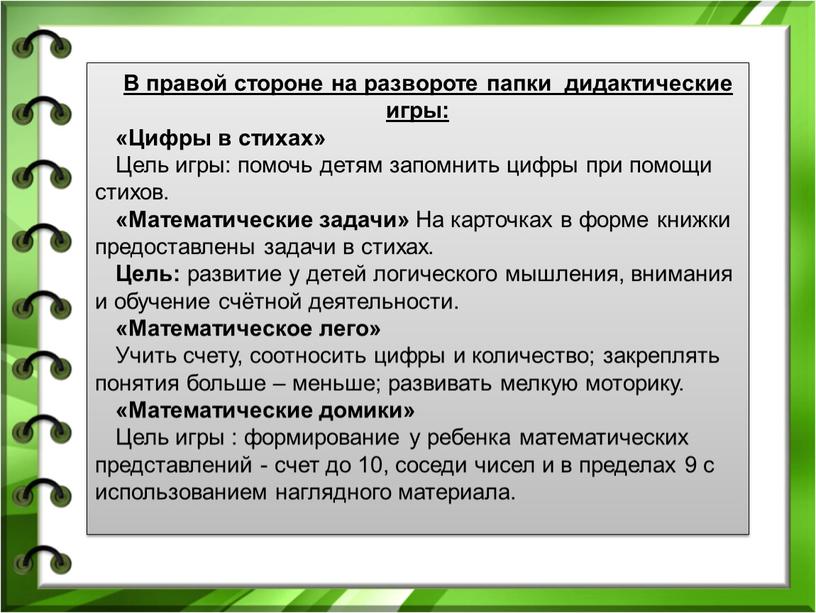 В правой стороне на развороте папки дидактические игры:

«Цифры в стихах»

Цель игры: помочь детям запомнить цифры при помощи стихов.

«Математические задачи» На карточках в форме книжки предоставлены задачи в стихах.

Цель: развитие у детей логического мышления, внимания и обучение счётной деятельности.

«Математическое лего»

Учить счету, соотносить цифры и количество; закреплять понятия больше – меньше; развивать мелкую моторику.

«Математические домики»

Цель игры : формирование у ребенка математических представлений - счет до 10, соседи чисел и в пределах 9 с использованием наглядного материала.